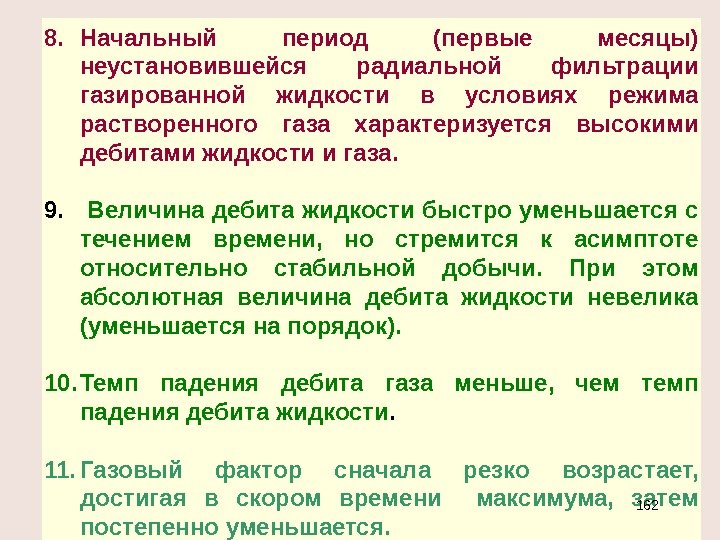 8. Начальный период (первые месяцы) неустановившейся радиальной фильтрации газированной жидкости в условиях режима растворенного газа характеризуется высокими дебитами жидкости и газа.

9. Величина дебита жидкости быстро уменьшается с течением времени, но стремится к асимптоте относительно стабильной добычи. При этом абсолютная величина дебита жидкости невелика (уменьшается на порядок).

10. Темп падения дебита газа меньше, чем темп падения дебита жидкости.

11. Газовый фактор сначала резко возрастает, достигая в скором времени максимума, затем постепенно уменьшается.

162